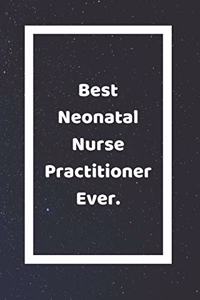 Best
Neonatal
Nurse
Practitioner
Ever.